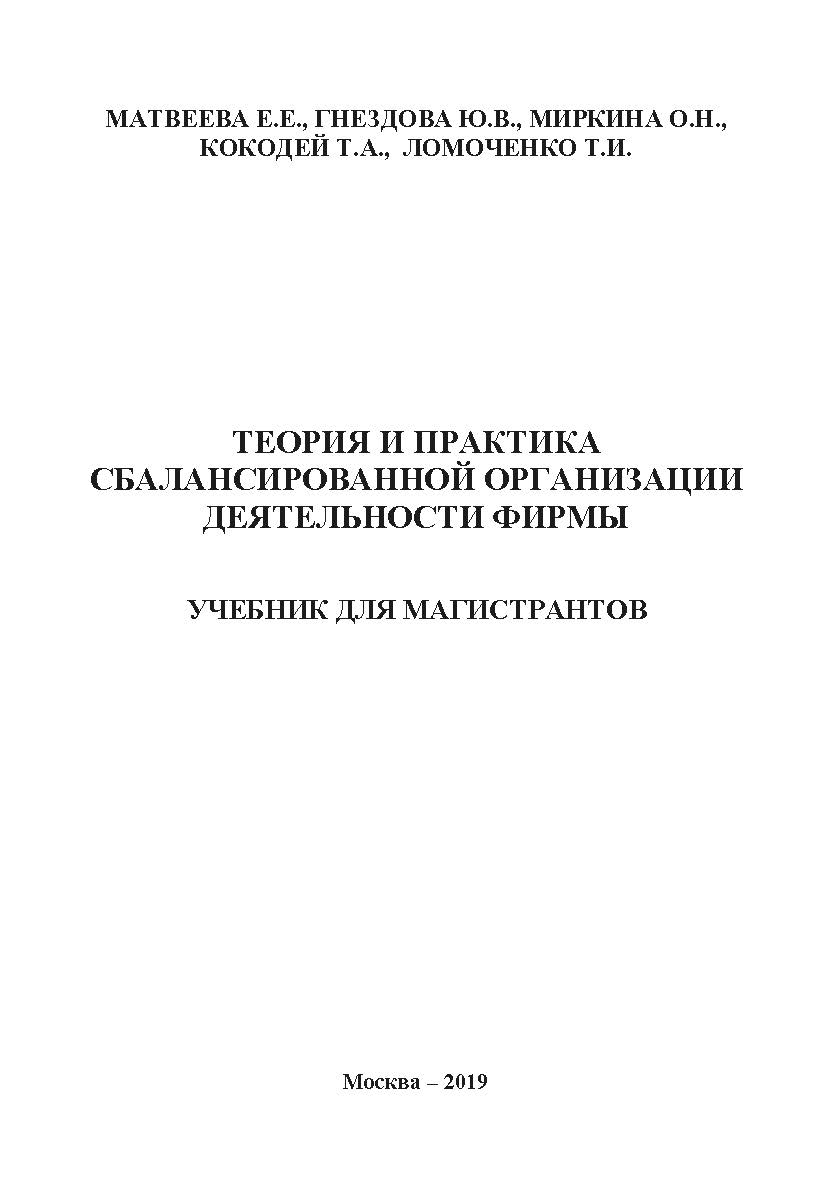 МАТВЕЕВА Е.Е., ГНЕЗДОВА Ю.В., МИРКИНА О.Н.,
КОКОДЕЙ Т.А., ЛОМОЧЕНКО Т.И.

ТЕОРИЯ И ПРАКТИКА
СБАЛАНСИРОВАННОЙ ОРГАНИЗАЦИИ
ДЕЯТЕЛЬНОСТИ ФИРМЫ

УЧЕБНИК ДЛЯ МАГИСТРАНТОВ

Москва – 2019